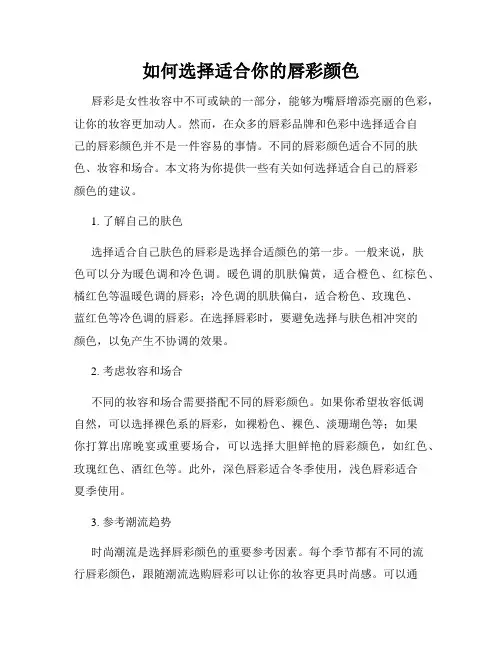 如何选择适合你的唇彩颜色

唇彩是女性妆容中不可或缺的一部分，能够为嘴唇增添亮丽的色彩，让你的妆容更加动人。然而，在众多的唇彩品牌和色彩中选择适合自己的唇彩颜色并不是一件容易的事情。不同的唇彩颜色适合不同的肤色、妆容和场合。本文将为你提供一些有关如何选择适合自己的唇彩颜色的建议。

1. 了解自己的肤色

选择适合自己肤色的唇彩是选择合适颜色的第一步。一般来说，肤色可以分为暖色调和冷色调。暖色调的肌肤偏黄，适合橙色、红棕色、橘红色等温暖色调的唇彩；冷色调的肌肤偏白，适合粉色、玫瑰色、蓝红色等冷色调的唇彩。在选择唇彩时，要避免选择与肤色相冲突的颜色，以免产生不协调的效果。

2. 考虑妆容和场合

不同的妆容和场合需要搭配不同的唇彩颜色。如果你希望妆容低调自然，可以选择裸色系的唇彩，如裸粉色、裸色、淡珊瑚色等；如果你打算出席晚宴或重要场合，可以选择大胆鲜艳的唇彩颜色，如红色、玫瑰红色、酒红色等。此外，深色唇彩适合冬季使用，浅色唇彩适合夏季使用。

3. 参考潮流趋势

时尚潮流是选择唇彩颜色的重要参考因素。每个季节都有不同的流行唇彩颜色，跟随潮流选购唇彩可以让你的妆容更具时尚感。可以通